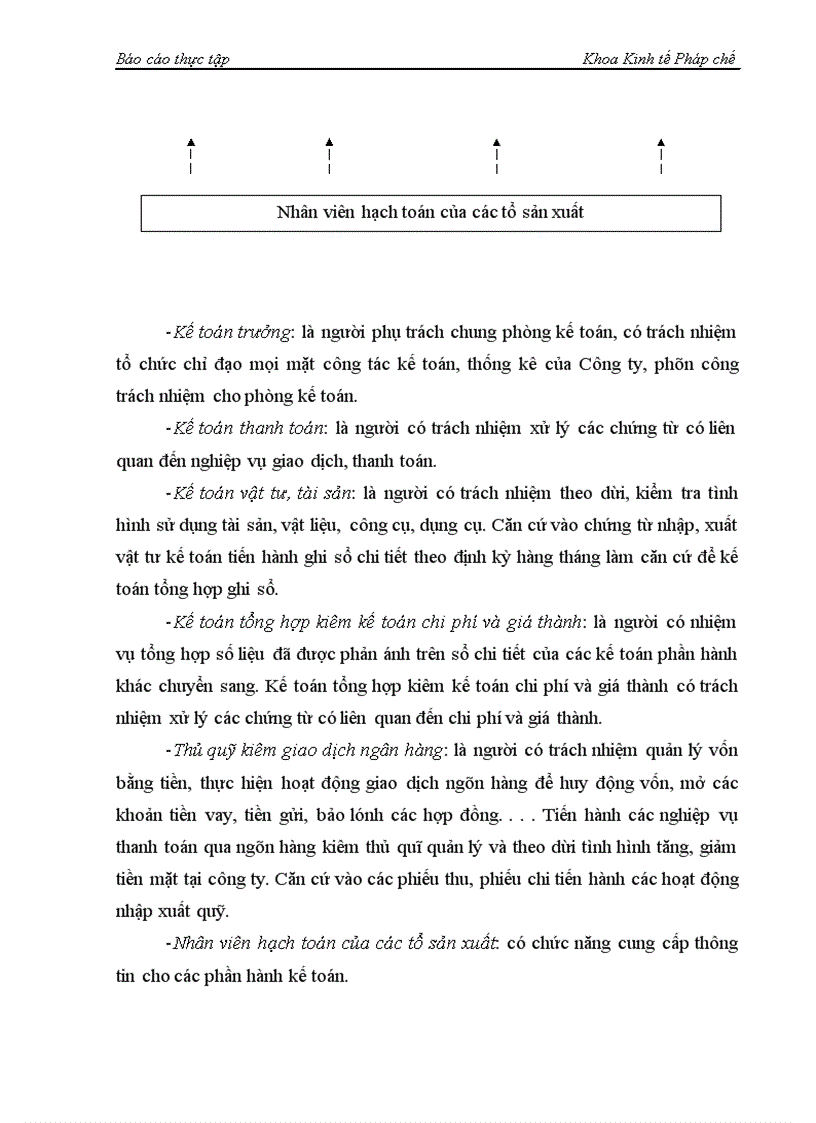 Báo cáo thực tập

Khoa Kinh tế Pháp chế

Nhân viên hạch toán của các tổ sản xuất

-Kế toán trưởng: là người phụ trách chung phòng kế toán, có trách nhiệm tổ chức chỉ đạo mọi mặt công tác kế toán, thống kê của Công ty, phõn công trách nhiệm cho phòng kế toán.

-Kế toán thanh toán: là người có trách nhiệm xử lý các chứng từ có liên quan đến nghiệp vụ giao dịch, thanh toán.

-Kế toán vật tư, tài sản: là người có trách nhiệm theo dừi, kiểm tra tình hình sử dụng tài sản, vật liệu, công cụ, dụng cụ. Căn cứ vào chứng từ nhập, xuất vật tư kế toán tiến hành ghi sổ chi tiết theo định kỳ hàng tháng làm căn cứ để kế toán tổng hợp ghi sổ.

-Kế toán tổng hợp kiêm kế toán chi phí và giá thành: là người có nhiệm vụ tổng hợp số liệu đã được phản ánh trên sổ chi tiết của các kế toán phần hành khác chuyển sang. Kế toán tổng hợp kiêm kế toán chi phí và giá thành có trách nhiệm xử lý các chứng từ có liên quan đến chi phí và giá thành.

-Thủ quỹ kiêm giao dịch ngân hàng: là người có trách nhiệm quản lý vốn bằng tiền, thực hiện hoạt động giao dịch ngõn hàng để huy động vốn, mở các khoản tiền vay, tiền gửi, bảo lónh các hợp đồng. . . . Tiến hành các nghiệp vụ thanh toán qua ngõn hàng kiêm thủ quĩ quản lý và theo dừi tình hình tăng, giảm tiền mặt tại công ty. Căn cứ vào các phiếu thu, phiếu chi tiến hành các hoạt động nhập xuất quỹ.

-Nhân viên hạch toán của các tổ sản xuất: có chức năng cung cấp thông tin cho các phần hành kế toán.